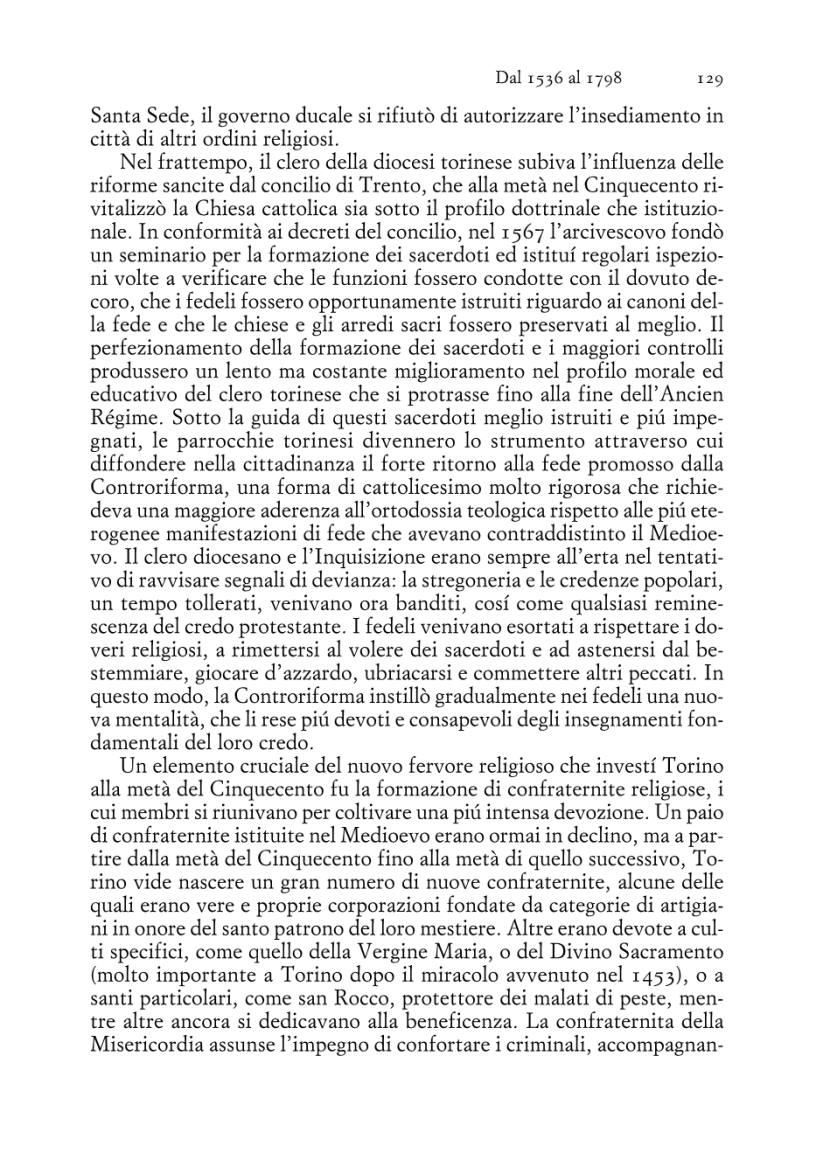 Dal 1536 al 1798 129

Santa Sede, il governo ducale si rifiutò di autorizzare l'insediamento in città di altri ordini religiosi.

Nel frattempo, il clero della diocesi torinese subiva l'influenza delle riforme sancite dal concilio di Trento, che alla metà nel Cinquecento rivitalizzò la Chiesa cattolica sia sotto il profilo dottrinale che istituzionale. In conformità ai decreti del concilio, nel 1567 l'arcivescovo fondò un seminario per la formazione dei sacerdoti ed istituí regolari ispezioni volte a verificare che le funzioni fossero condotte con il dovuto decoro, che i fedeli fossero opportunamente istruiti riguardo ai canoni della fede e che le chiese e gli arredi sacri fossero preservati al meglio. Il perfezionamento della formazione dei sacerdoti e i maggiori controlli produssero un lento ma costante miglioramento nel profilo morale ed educativo del clero torinese che si protrasse fino alla fine dell'Ancien Régime. Sotto la guida di questi sacerdoti meglio istruiti e piú impegnati, le parrocchie torinesi divennero lo strumento attraverso cui diffondere nella cittadinanza il forte ritorno alla fede promosso dalla Controriforma, una forma di cattolicesimo molto rigorosa che richiedeva una maggiore aderenza all'ortodossia teologica rispetto alle piú eterogenee manifestazioni di fede che avevano contraddistinto il Medioevo. Il clero diocesano e l'Inquisizione erano sempre all'erta nel tentativo di ravvisare segnali di devianza: la stregoneria e le credenze popolari, un tempo tollerati, venivano ora banditi, cosí come qualsiasi reminescenza del credo protestante. I fedeli venivano esortati a rispettare i doveri religiosi, a rimettersi al volere dei sacerdoti e ad astenersi dal bestemmiare, giocare d'azzardo, ubriacarsi e commettere altri peccati. In questo modo, la Controriforma instillò gradualmente nei fedeli una nuova mentalità, che li rese piú devoti e consapevoli degli insegnamenti fondamentali del loro credo.

Un elemento cruciale del nuovo fervore religioso che investí Torino alla metà del Cinquecento fu la formazione di confraternite religiose, i cui membri si riunivano per coltivare una piú intensa devozione. Un paio di confraternite istituite nel Medioevo erano ormai in declino, ma a partire dalla metà del Cinquecento fino alla metà di quello successivo, Torino vide nascere un gran numero di nuove confraternite, alcune delle quali erano vere e proprie corporazioni fondate da categorie di artigiani in onore del santo patrono del loro mestiere. Altre erano devote a culti specifici, come quello della Vergine Maria, o del Divino Sacramento (molto importante a Torino dopo il miracolo avvenuto nel 1453), o a santi particolari, come san Rocco, protettore dei malati di peste, mentre altre ancora si dedicavano alla beneficenza. La confraternita della Misericordia assunse l'impegno di confortare i criminali, accompagnan-